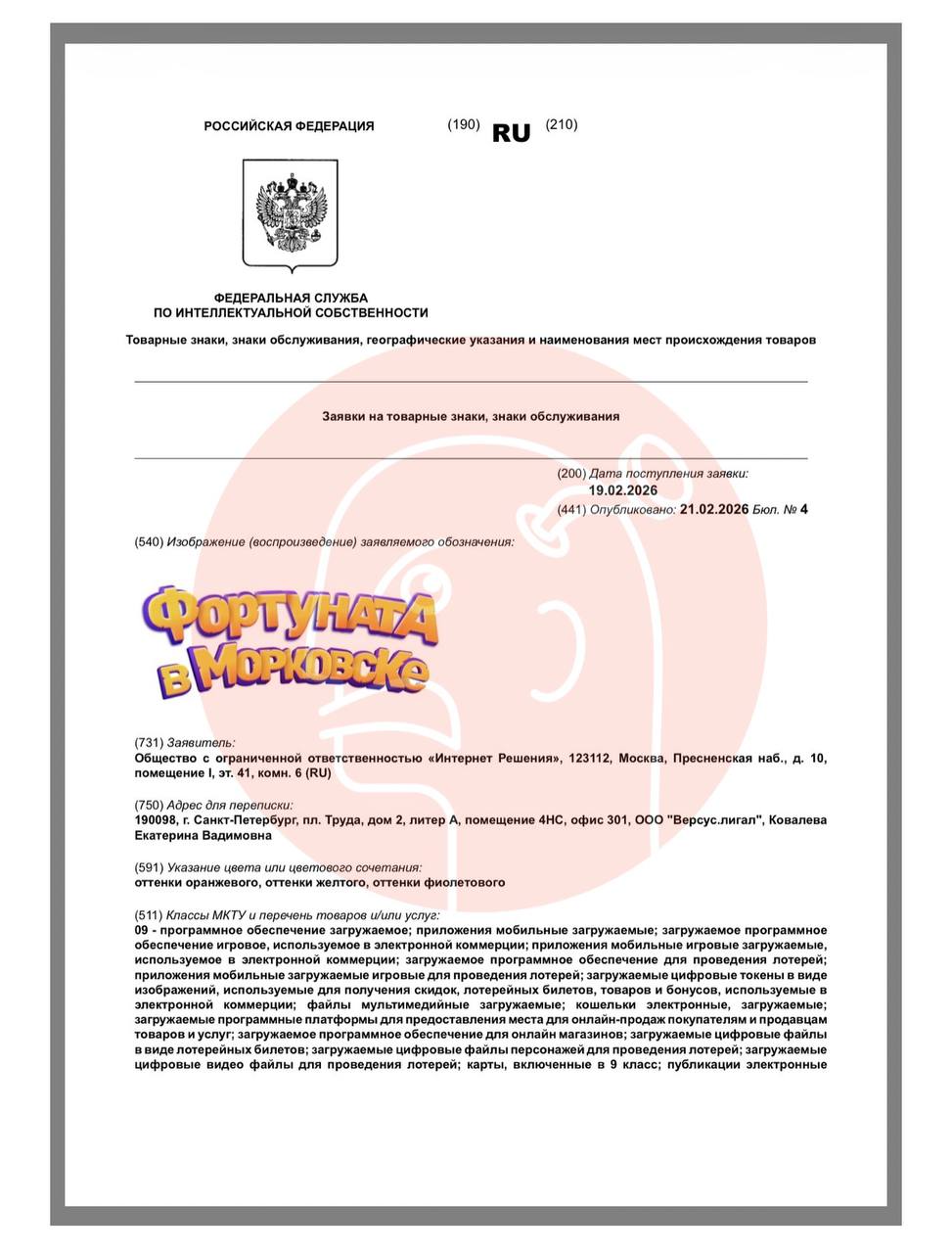 РОССИЙСКАЯ ФЕДЕРАЦИЯ (190) RU (210)

ФЕДЕРАЛЬНАЯ СЛУЖБА
ПО ИНТЕЛЛЕКТУАЛЬНОЙ СОБСТВЕННОСТИ

Товарные знаки, знаки обслуживания, географические указания и наименования мест происхождения товаров

Заявки на товарные знаки, знаки обслуживания

(200) Дата поступления заявки:
19.02.2026
(441) Опубликовано: 21.02.2026 Бюл. № 4

(540) Изображение (воспроизведение) заявляемого обозначения:

ФОРТУНАТА В МОРКОВСКЕ

(731) Заявитель:
Общество с ограниченной ответственностью «Интернет Решения», 123112, Москва, Пресненская наб., д. 10, помещение I, эт. 41, комн. 6 (RU)

(750) Адрес для переписки:
190098, г. Санкт-Петербург, пл. Труда, дом 2, литер А, помещение 4НС, офис 301, ООО "Версус.лигал", Ковалева Екатерина Вадимовна

(591) Указание цвета или цветового сочетания:
оттенки оранжевого, оттенки желтого, оттенки фиолетового

(511) Классы МКТУ и перечень товаров и/или услуг:
09 - программное обеспечение загружаемое; приложения мобильные загружаемые; загружаемое программное обеспечение игровое, используемое в электронной коммерции; приложения мобильные игровые загружаемые, используемое в электронной коммерции; загружаемое программное обеспечение для проведения лотерей; приложения мобильные загружаемые игровые для проведения лотерей; загружаемые цифровые токены в виде изображений, используемые для получения скидок, лотерейных билетов, товаров и бонусов, используемые в электронной коммерции; файлы мультимедийные загружаемые; кошельки электронные, загружаемые; загружаемые программные платформы для предоставления места для онлайн-продаж покупателям и продавцам товаров и услуг; загружаемое программное обеспечение для онлайн магазинов; загружаемые цифровые файлы в виде лотерейных билетов; загружаемые цифровые файлы персонажей для проведения лотерей; загружаемые цифровые видео файлы для проведения лотерей; карты, включенные в 9 класс; публикации электронные